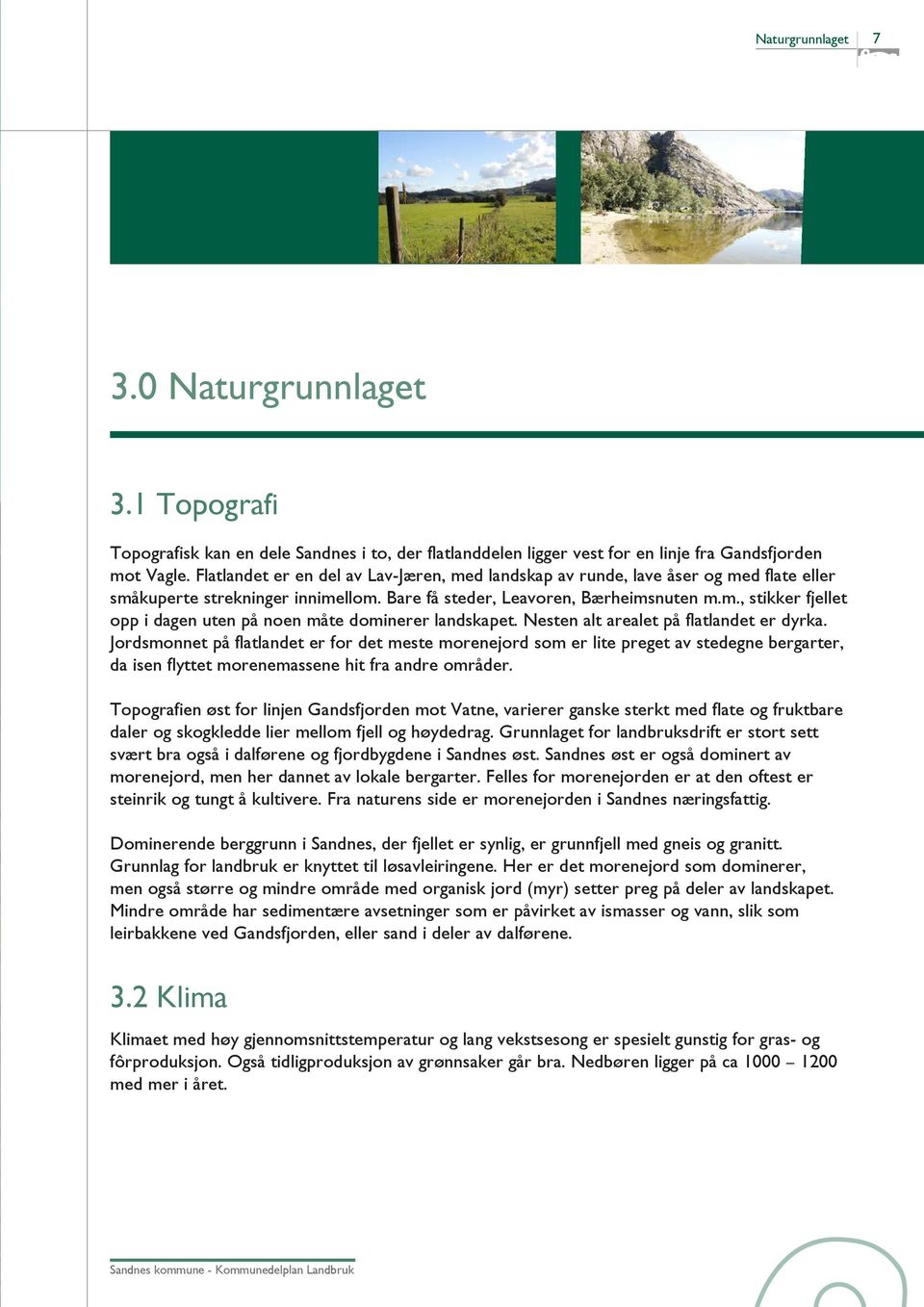 Naturgrunnlaget 7

3.0 Naturgrunnlaget

3.1 Topografi

Topografisk kan en dele Sandnes i to, der flatlanddelen ligger vest for en linje fra Gandsfjorden mot Vagle. Flatlandet er en del av Lav-Jæren, med landskap av runde, lave åser og med flate eller småkuperte strekninger innimellom. Bare få steder, Leavoren, Bærheimsnuten m.m., stikker fjellet opp i dagen uten på noen måte dominerer landskapet. Nesten alt arealet på flatlandet er dyrka. Jordsmonnet på flatlandet er for det meste morenejord som er lite preget av stedegne bergarter, da isen flyttet morenemassene hit fra andre områder.

Topografien øst for linjen Gandsfjorden mot Vatne, varierer ganske sterkt med flate og fruktbare daler og skogkledde lier mellom fjell og høydedrag. Grunnlaget for landbruksdrift er stort sett svært bra også i dalførene og fjordbygdene i Sandnes øst. Sandnes øst er også dominert av morenejord, men her dannet av lokale bergarter. Felles for morenejorden er at den oftest er steinrik og tungt å kultivere. Fra naturens side er morenejorden i Sandnes næringsfattig.

Dominerende berggrunn i Sandnes, der fjellet er synlig, er grunnfjell med gneis og granitt. Grunnlag for landbruk er knyttet til løsavleiringene. Her er det morenejord som dominerer, men også større og mindre område med organisk jord (myr) setter preg på deler av landskapet. Mindre område har sedimentære avsetninger som er påvirket av ismasser og vann, slik som leirbakkene ved Gandsfjorden, eller sand i deler av dalførene.

3.2 Klima

Klimaet med høy gjennomsnittstemperatur og lang vekstsesong er spesielt gunstig for gras- og fôrproduksjon. Også tidligproduksjon av grønnsaker går bra. Nedbøren ligger på ca 1000 – 1200 med mer i året.

Sandnes kommune - Kommunedelplan Landbruk